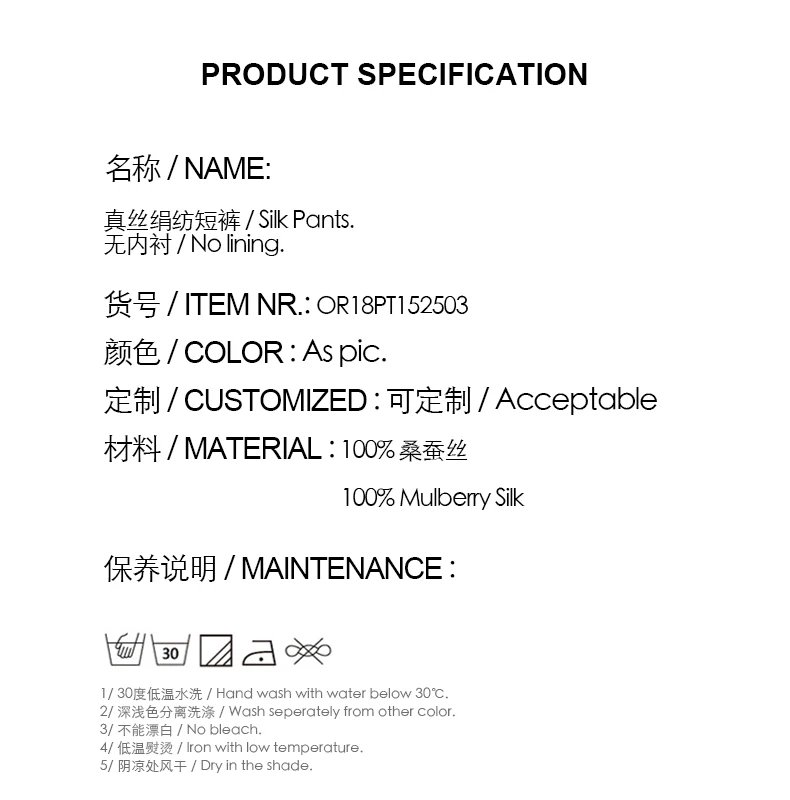 PRODUCT SPECIFICATION

名称 / NAME:

真丝绢纺短裤 / Silk Pants.
无内衬 / No lining.

货号 / ITEM NR.: OR18PT152503

颜色 / COLOR : As pic.

定制 / CUSTOMIZED : 可定制 / Acceptable

材料 / MATERIAL : 100%桑蚕丝
100% Mulberry Silk

保养说明 / MAINTENANCE :

30

1/ 30度低温水洗 / Hand wash with water below 30℃.
2/ 深浅色分离洗涤 / Wash seperately from other color.
3/ 不能漂白 / No bleach.
4/ 低温熨烫 / Iron with low temperature.
5/ 阴凉处风干 / Dry in the shade.